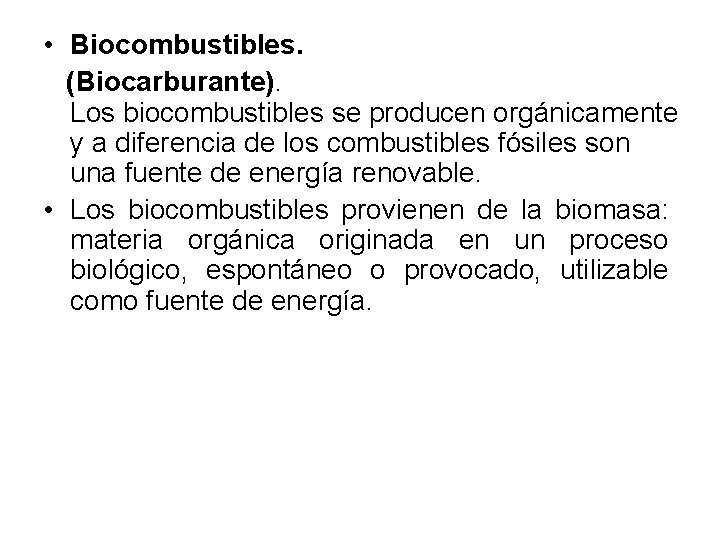 • Biocombustibles.

(Biocarburante).

Los biocombustibles se producen orgánicamente y a diferencia de los combustibles fósiles son una fuente de energía renovable.

• Los biocombustibles provienen de la biomasa: materia orgánica originada en un proceso biológico, espontáneo o provocado, utilizable como fuente de energía.